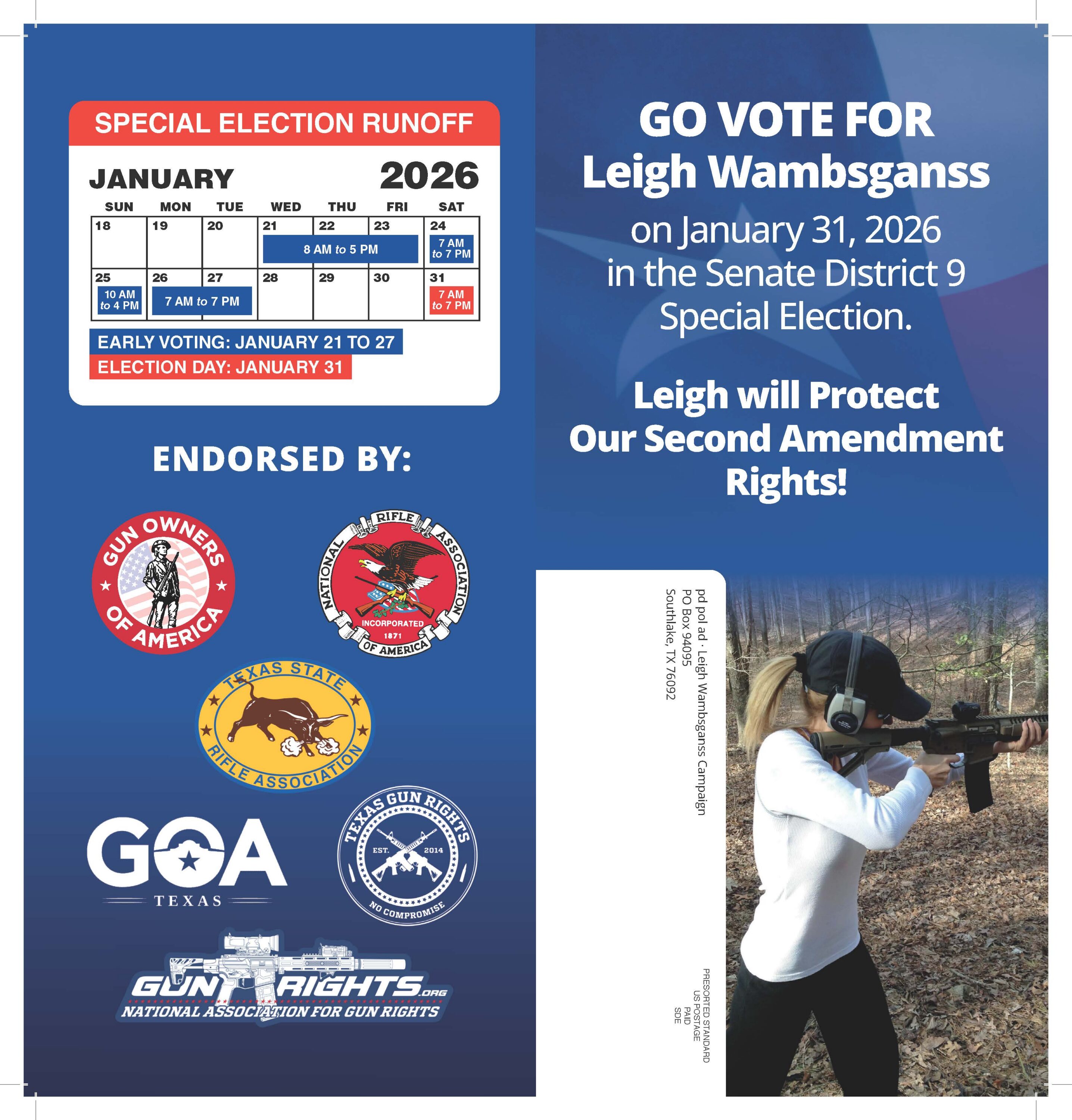 SPECIAL ELECTION RUNOFF

JANUARY 2026

| SUN | MON | TUE | WED | THU | FRI | SAT |
|---|---|---|---|---|---|---|
| 18 | 19 | 20 | 21 8 AM to 5 PM | 22 | 23 | 24 7 AM to 7 PM |
| 25 10 AM to 4 PM | 26 7 AM to 7 PM | 27 | 28 | 29 | 30 | 31 7 AM to 7 PM |

EARLY VOTING: JANUARY 21 TO 27
ELECTION DAY: JANUARY 31

ENDORSED BY:

GUN OWNERS OF AMERICA

NATIONAL RIFLE ASSOCIATION OF AMERICA
INCORPORATED 1871

TEXAS STATE RIFLE ASSOCIATION

GOA
TEXAS

TEXAS GUN RIGHTS
EST. 2014
NO COMPROMISE

GUN RIGHTS.ORG
NATIONAL ASSOCIATION FOR GUN RIGHTS

GO VOTE FOR
Leigh Wambsganss
on January 31, 2026
in the Senate District 9
Special Election.

Leigh will Protect
Our Second Amendment
Rights!

pd pol ad · Leigh Wambsganss Campaign
PO Box 94095
Southlake, TX 76092

PRESORTED STANDARD
US POSTAGE
PAID
SDE